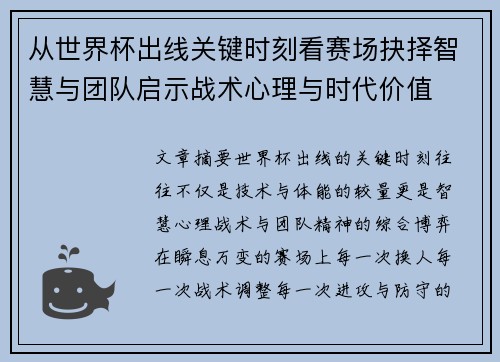 从世界杯出线关键时刻看赛场抉择智慧与团队启示战术心理与时代价值

文章摘要世界杯出线的关键时刻往往不仅是技术与体能的较量更是智慧心理战术与团队精神的综合博弈在瞬息万变的赛场上每一次换人每一次战术调整每一次进攻与防守的